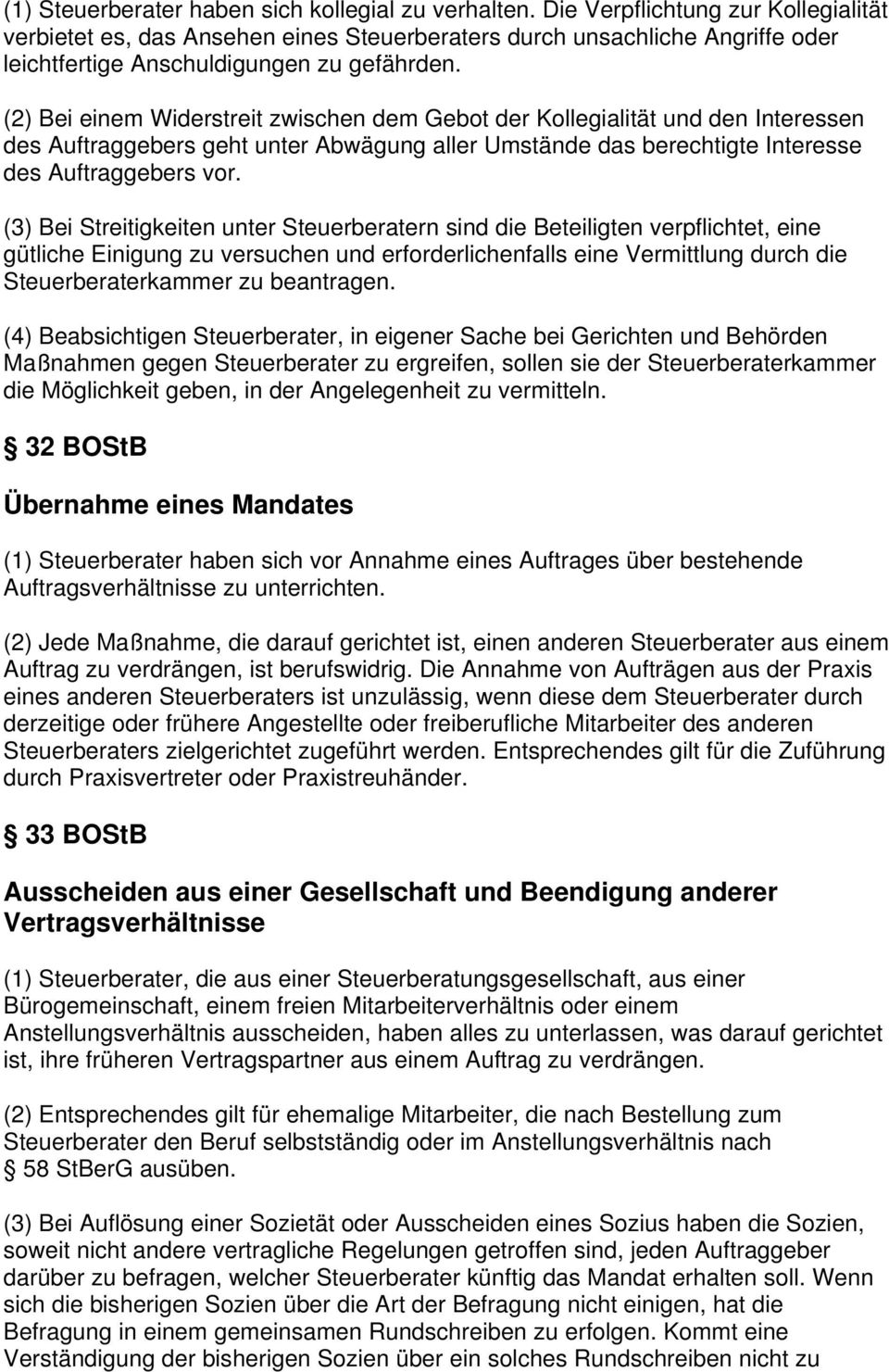 (1) Steuerberater haben sich kollegial zu verhalten. Die Verpflichtung zur Kollegialität verbietet es, das Ansehen eines Steuerberaters durch unsachliche Angriffe oder leichtfertige Anschuldigungen zu gefährden.

(2) Bei einem Widerstreit zwischen dem Gebot der Kollegialität und den Interessen des Auftraggebers geht unter Abwägung aller Umstände das berechtigte Interesse des Auftraggebers vor.

(3) Bei Streitigkeiten unter Steuerberatern sind die Beteiligten verpflichtet, eine gütliche Einigung zu versuchen und erforderlichenfalls eine Vermittlung durch die Steuerberaterkammer zu beantragen.

(4) Beabsichtigen Steuerberater, in eigener Sache bei Gerichten und Behörden Maßnahmen gegen Steuerberater zu ergreifen, sollen sie der Steuerberaterkammer die Möglichkeit geben, in der Angelegenheit zu vermitteln.

32 BOStB

Übernahme eines Mandates

(1) Steuerberater haben sich vor Annahme eines Auftrages über bestehende Auftragsverhältnisse zu unterrichten.

(2) Jede Maßnahme, die darauf gerichtet ist, einen anderen Steuerberater aus einem Auftrag zu verdrängen, ist berufswidrig. Die Annahme von Aufträgen aus der Praxis eines anderen Steuerberaters ist unzulässig, wenn diese dem Steuerberater durch derzeitige oder frühere Angestellte oder freiberufliche Mitarbeiter des anderen Steuerberaters zielgerichtet zugeführt werden. Entsprechendes gilt für die Zuführung durch Praxisvertreter oder Praxistreuhänder.

33 BOStB

Ausscheiden aus einer Gesellschaft und Beendigung anderer Vertragsverhältnisse

(1) Steuerberater, die aus einer Steuerberatungsgesellschaft, aus einer Bürogemeinschaft, einem freien Mitarbeiterverhältnis oder einem Anstellungsverhältnis ausscheiden, haben alles zu unterlassen, was darauf gerichtet ist, ihre früheren Vertragspartner aus einem Auftrag zu verdrängen.

(2) Entsprechendes gilt für ehemalige Mitarbeiter, die nach Bestellung zum Steuerberater den Beruf selbstständig oder im Anstellungsverhältnis nach 58 StBerG ausüben.

(3) Bei Auflösung einer Sozietät oder Ausscheiden eines Sozius haben die Sozien, soweit nicht andere vertragliche Regelungen getroffen sind, jeden Auftraggeber darüber zu befragen, welcher Steuerberater künftig das Mandat erhalten soll. Wenn sich die bisherigen Sozien über die Art der Befragung nicht einigen, hat die Befragung in einem gemeinsamen Rundschreiben zu erfolgen. Kommt eine Verständigung der bisherigen Sozien über ein solches Rundschreiben nicht zu